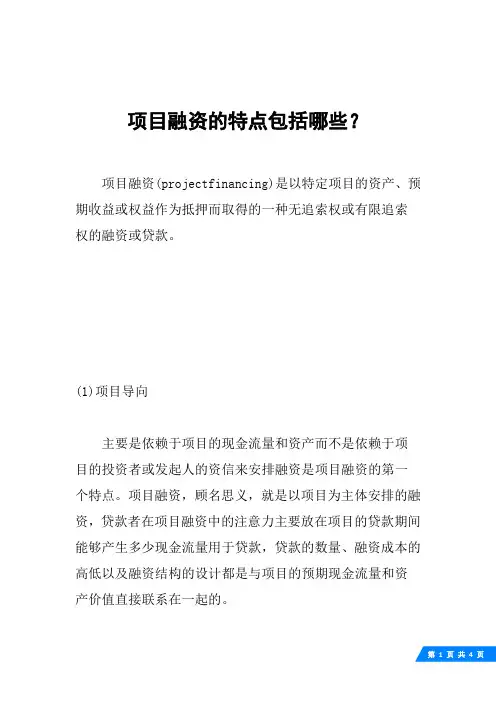 项目融资的特点包括哪些？

项目融资(projectfinancing)是以特定项目的资产、预期收益或权益作为抵押而取得的一种无追索权或有限追索权的融资或贷款。

(1)项目导向

主要是依赖于项目的现金流量和资产而不是依赖于项目的投资者或发起人的资信来安排融资是项目融资的第一个特点。项目融资，顾名思义，就是以项目为主体安排的融资，贷款者在项目融资中的注意力主要放在项目的贷款期间能够产生多少现金流量用于贷款，贷款的数量、融资成本的高低以及融资结构的设计都是与项目的预期现金流量和资产价值直接联系在一起的。

第 1 页 共 4 页